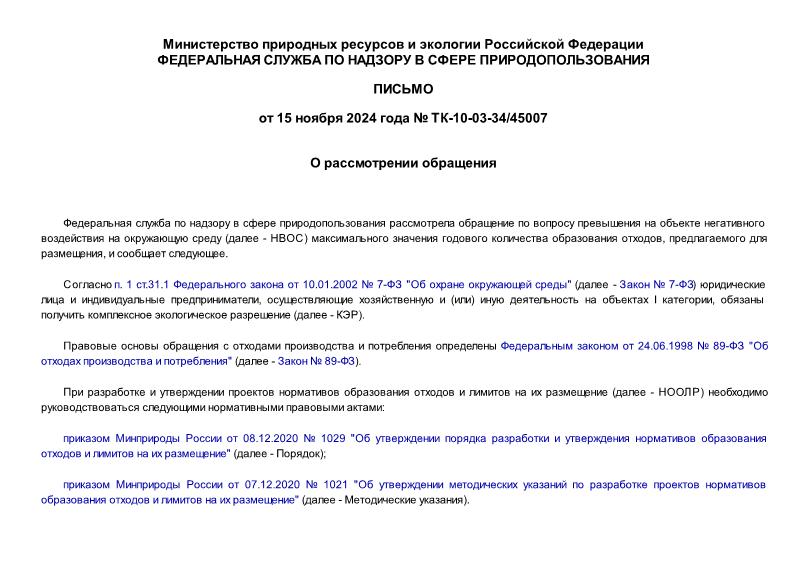 Министерство природных ресурсов и экологии Российской Федерации
ФЕДЕРАЛЬНАЯ СЛУЖБА ПО НАДЗОРУ В СФЕРЕ ПРИРОДОПОЛЬЗОВАНИЯ

ПИСЬМО

от 15 ноября 2024 года № ТК-10-03-34/45007

О рассмотрении обращения

Федеральная служба по надзору в сфере природопользования рассмотрела обращение по вопросу превышения на объекте негативного воздействия на окружающую среду (далее - НВОС) максимального значения годового количества образования отходов, предлагаемого для размещения, и сообщает следующее.

Согласно п. 1 ст.31.1 Федерального закона от 10.01.2002 № 7-ФЗ "Об охране окружающей среды" (далее - Закон № 7-ФЗ) юридические лица и индивидуальные предприниматели, осуществляющие хозяйственную и (или) иную деятельность на объектах I категории, обязаны получить комплексное экологическое разрешение (далее - КЭР).

Правовые основы обращения с отходами производства и потребления определены Федеральным законом от 24.06.1998 № 89-ФЗ "Об отходах производства и потребления" (далее - Закон № 89-ФЗ).

При разработке и утверждении проектов нормативов образования отходов и лимитов на их размещение (далее - НООЛР) необходимо руководствоваться следующими нормативными правовыми актами:

приказом Минприроды России от 08.12.2020 № 1029 "Об утверждении порядка разработки и утверждения нормативов образования отходов и лимитов на их размещение" (далее - Порядок);

приказом Минприроды России от 07.12.2020 № 1021 "Об утверждении методических указаний по разработке проектов нормативов образования отходов и лимитов на их размещение" (далее - Методические указания).